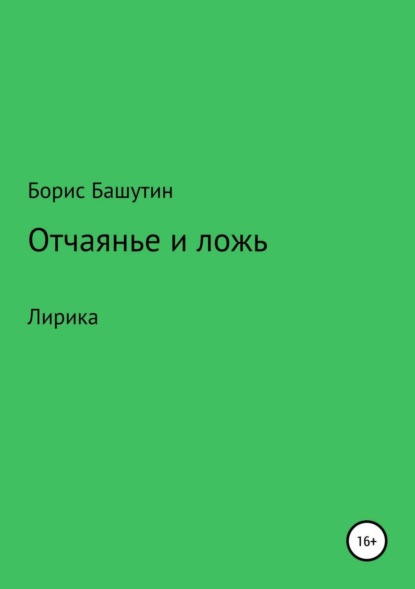 Борис Башутин

Отчаянье и ложь

Лирика

16+